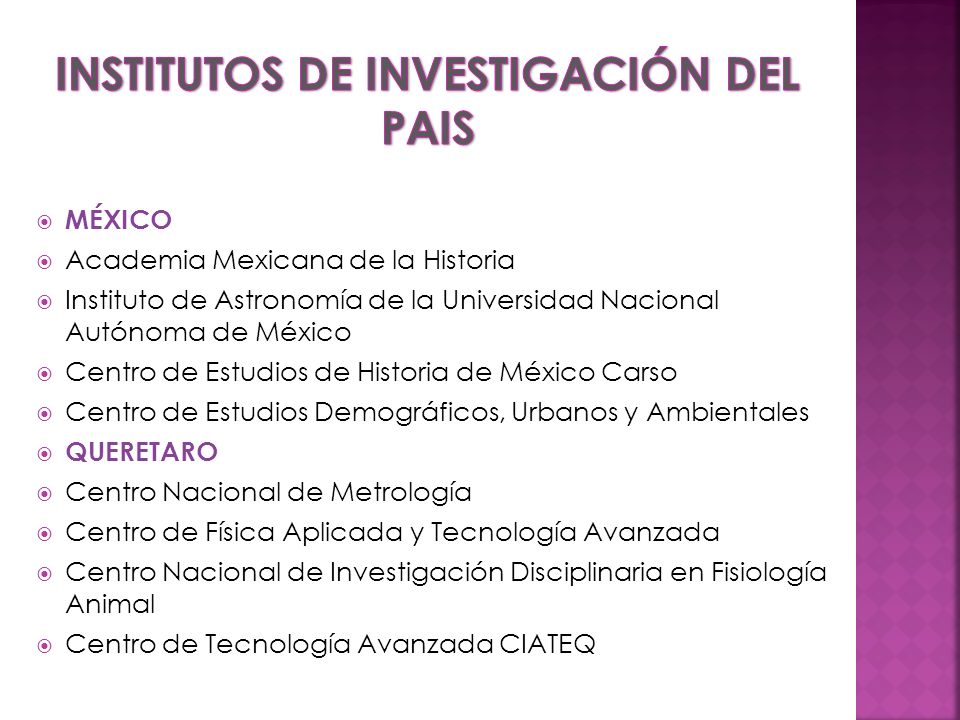 INSTITUTOS DE INVESTIGACIÓN DEL PAIS

MÉXICO
Academia Mexicana de la Historia
Instituto de Astronomía de la Universidad Nacional Autónoma de México
Centro de Estudios de Historia de México Carso
Centro de Estudios Demográficos, Urbanos y Ambientales
QUERETARO
Centro Nacional de Metrología
Centro de Física Aplicada y Tecnología Avanzada
Centro Nacional de Investigación Disciplinaria en Fisiología Animal
Centro de Tecnología Avanzada CIATEQ